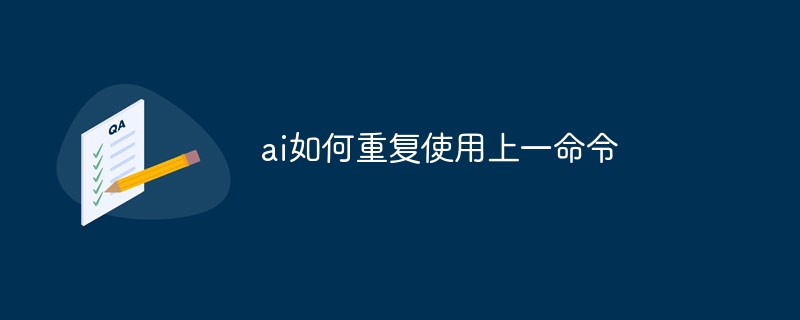 QA

ai如何重复使用上一命令